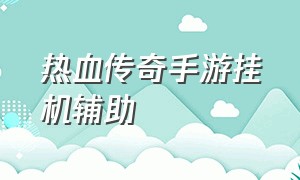 热血传奇手游挂机辅助